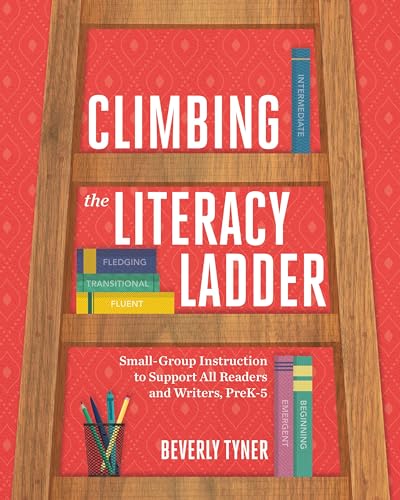 CLIMBING

INTERMEDIATE

the LITERACY LADDER

FLEDGING

TRANSITIONAL

FLUENT

Small-Group Instruction to Support All Readers and Writers, PreK-5

EMERGENT

BEGINNING

BEVERLY TYNER